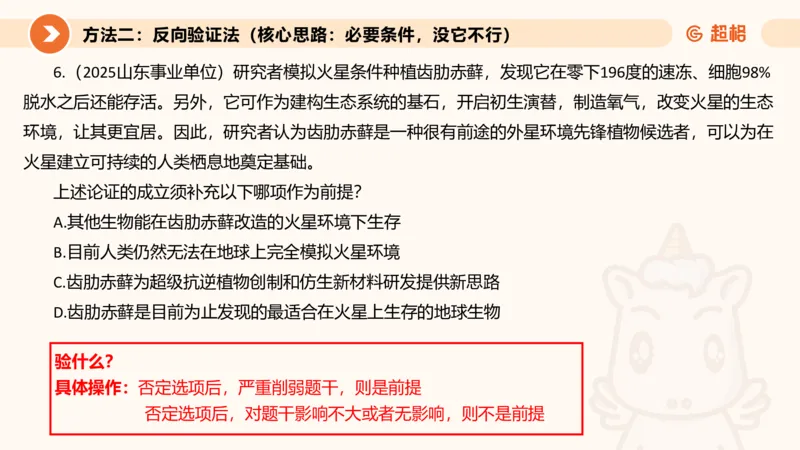 方法二：反向验证法（核心思路：必要条件，没它不行）

超格

6.（2025山东事业单位）研究者模拟火星条件种植齿肋赤藓，发现它在零下196度的速冻、细胞98%脱水之后还能存活。另外，它可作为建构生态系统的基石，开启初生演替，制造氧气，改变火星的生态环境，让其更宜居。因此，研究者认为齿肋赤藓是一种很有前途的外星环境先锋植物候选者，可以为在火星建立可持续的人类栖息地奠定基础。

上述论证的成立须补充以下哪项作为前提？

A.其他生物能在齿肋赤藓改造的火星环境下生存

B.目前人类仍然无法在地球上完全模拟火星环境

C.齿肋赤藓为超级抗逆植物创制和仿生新材料研发提供新思路

D.齿肋赤藓是目前为止发现的最适合在火星上生存的地球生物

验什么？

具体操作：否定选项后，严重削弱题干，则是前提

否定选项后，对题干影响不大或者无影响，则不是前提